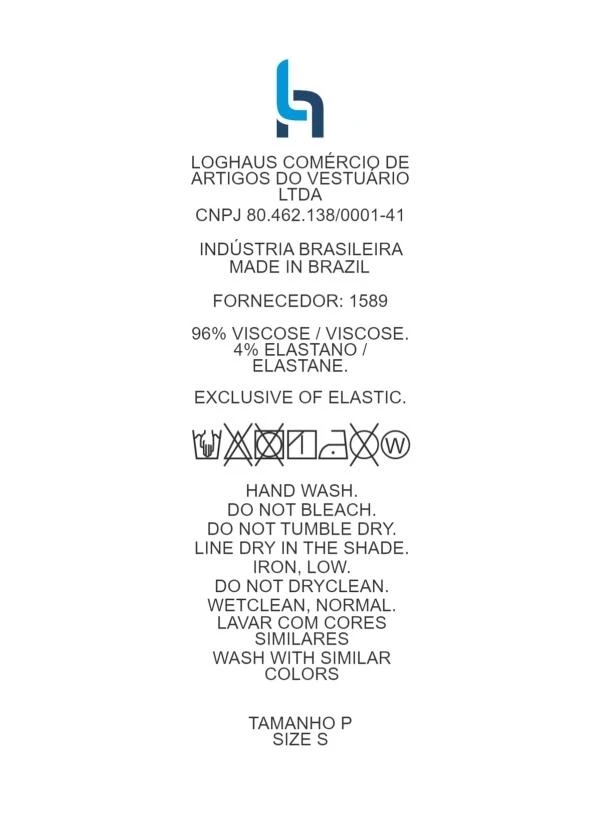 LOGHAUS COMÉRCIO DE ARTIGOS DO VESTUÁRIO LTDA
CNPJ 80.462.138/0001-41

INDÚSTRIA BRASILEIRA
MADE IN BRAZIL

FORNECEDOR: 1589

96% VISCOSE / VISCOSE.
4% ELASTANO / ELASTANE.

EXCLUSIVE OF ELASTIC.

W

HAND WASH.
DO NOT BLEACH.
DO NOT TUMBLE DRY.
LINE DRY IN THE SHADE.
IRON, LOW.
DO NOT DRYCLEAN.
WETCLEAN, NORMAL.
LAVAR COM CORES SIMILARES
WASH WITH SIMILAR COLORS

TAMANHO P
SIZE S